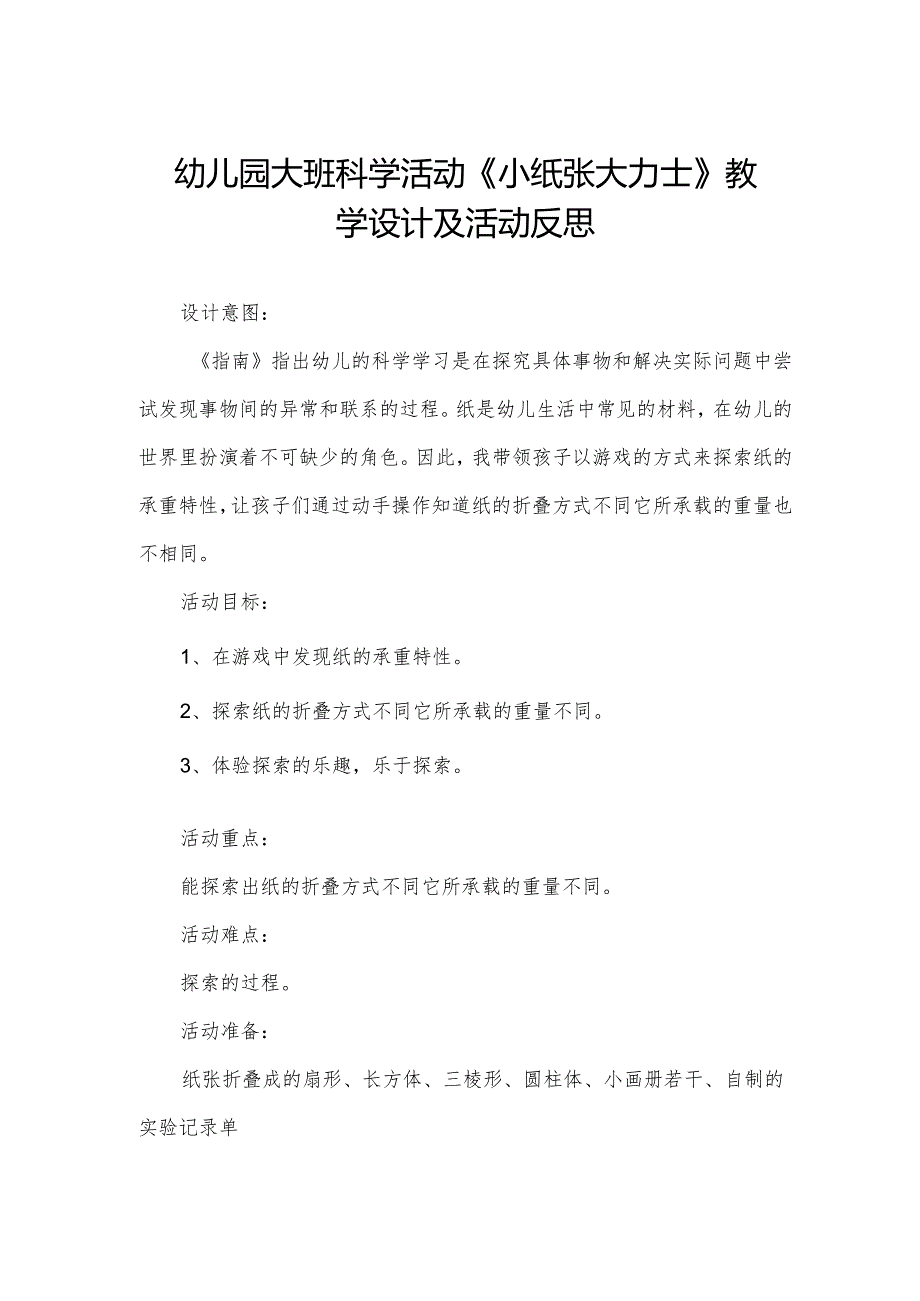 幼儿园大班科学活动《小纸张大力士》教学设计及活动反思

设计意图：

《指南》指出幼儿的科学学习是在探究具体事物和解决实际问题中尝试发现事物间的异常和联系的过程。纸是幼儿生活中常见的材料，在幼儿的世界里扮演着不可缺少的角色。因此，我带领孩子以游戏的方式来探索纸的承重特性，让孩子们通过动手操作知道纸的折叠方式不同它所承载的重量也不相同。

活动目标：

1、在游戏中发现纸的承重特性。

2、探索纸的折叠方式不同它所承载的重量不同。

3、体验探索的乐趣，乐于探索。

活动重点：

能探索出纸的折叠方式不同它所承载的重量不同。

活动难点：

探索的过程。

活动准备：

纸张折叠成的扇形、长方体、三棱形、圆柱体、小画册若干、自制的实验记录单